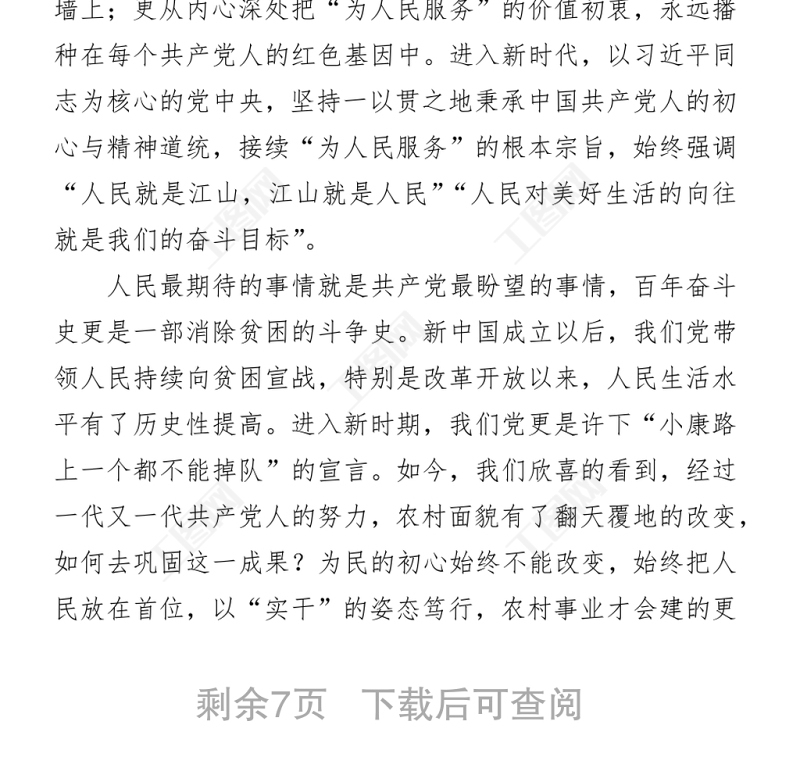 墙上；更从内心深处把“为人民服务”的价值初衷，永远播种在每个共产党人的红色基因中。进入新时代，以习近平同志为核心的党中央，坚持一以贯之地秉承中国共产党人的初心与精神道统，接续“为人民服务”的根本宗旨，始终强调“人民就是江山，江山就是人民”“人民对美好生活的向往就是我们的奋斗目标”。

人民最期待的事情就是共产党最盼望的事情，百年奋斗史更是一部消除贫困的斗争史。新中国成立以后，我们党带领人民持续向贫困宣战，特别是改革开放以来，人民生活水平有了历史性提高。进入新时期，我们党更是许下“小康路上一个都不能掉队”的宣言。如今，我们欣喜的看到，经过一代又一代共产党人的努力，农村面貌有了翻天覆地的改变，如何去巩固这一成果？为民的初心始终不能改变，始终把人民放在首位，以“实干”的姿态笃行，农村事业才会建的更

剩余7页 下载后可查阅